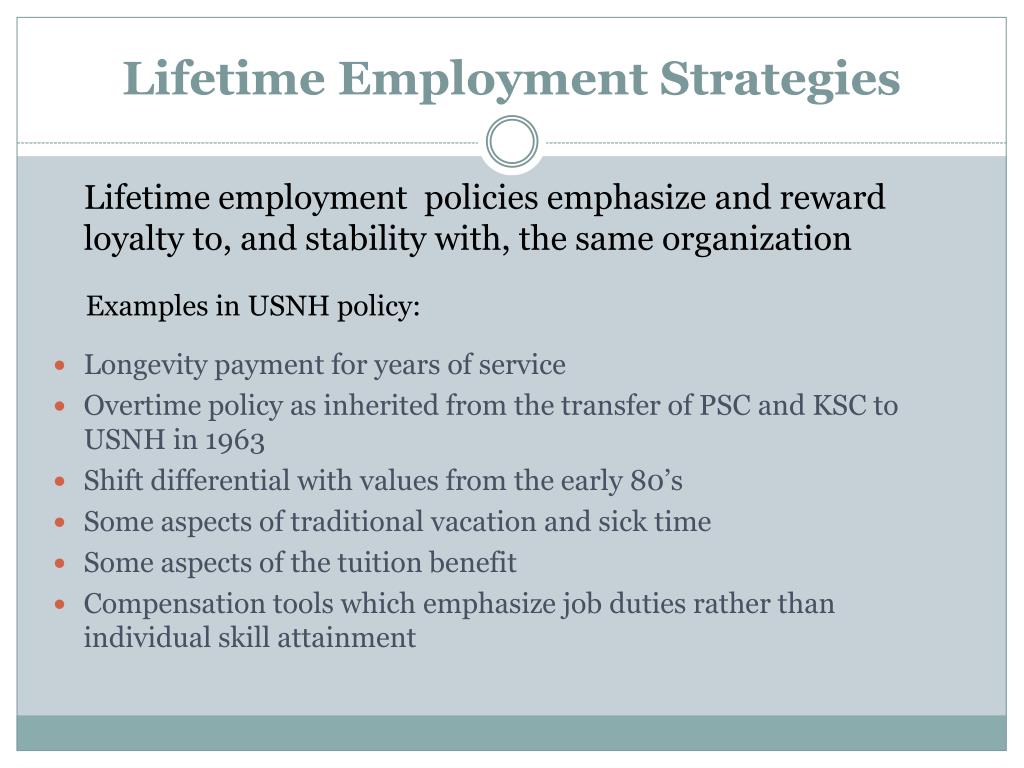 Lifetime Employment Strategies

Lifetime employment policies emphasize and reward loyalty to, and stability with, the same organization

Examples in USNH policy:

- Longevity payment for years of service
- Overtime policy as inherited from the transfer of PSC and KSC to USNH in 1963
- Shift differential with values from the early 80's
- Some aspects of traditional vacation and sick time
- Some aspects of the tuition benefit
- Compensation tools which emphasize job duties rather than individual skill attainment